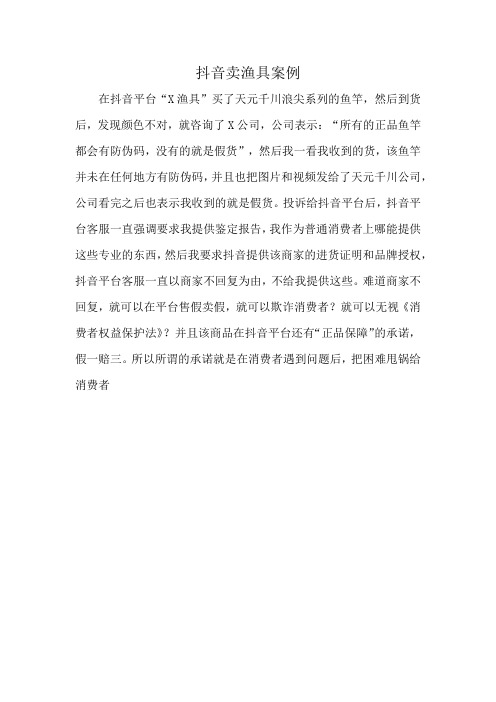 抖音卖渔具案例

在抖音平台“X渔具”买了天元千川浪尖系列的鱼竿，然后到货后，发现颜色不对，就咨询了X公司，公司表示：“所有的正品鱼竿都会有防伪码，没有的就是假货”，然后我一看我收到的货，该鱼竿并未在任何地方有防伪码，并且也把图片和视频发给了天元千川公司，公司看完之后也表示我收到的就是假货。投诉给抖音平台后，抖音平台客服一直强调要求我提供鉴定报告，我作为普通消费者上哪能提供这些专业的东西，然后我要求抖音提供该商家的进货证明和品牌授权，抖音平台客服一直以商家不回复为由，不给我提供这些。难道商家不回复，就可以在平台售假卖假，就可以欺诈消费者？就可以无视《消费者权益保护法》？并且该商品在抖音平台还有“正品保障”的承诺，假一赔三。所以所谓的承诺就是在消费者遇到问题后，把困难甩锅给消费者